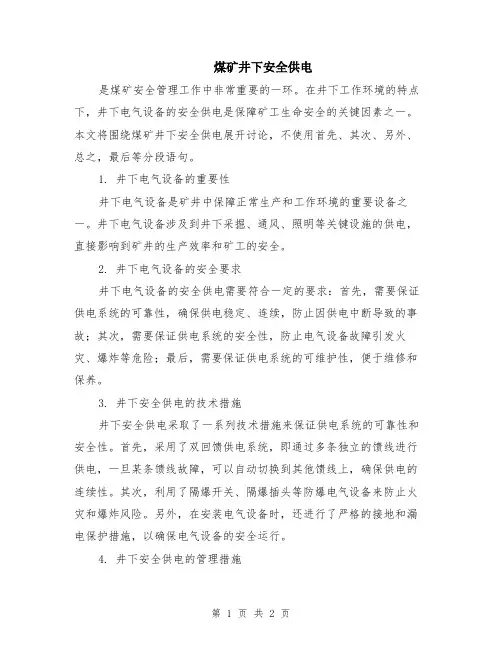 煤矿井下安全供电

是煤矿安全管理工作中非常重要的一环。在井下工作环境的特点下，井下电气设备的安全供电是保障矿工生命安全的关键因素之一。本文将围绕煤矿井下安全供电展开讨论，不使用首先、其次、另外、总之，最后等分段语句。

1. 井下电气设备的重要性

井下电气设备是矿井中保障正常生产和工作环境的重要设备之一。井下电气设备涉及到井下采掘、通风、照明等关键设施的供电，直接影响到矿井的生产效率和矿工的安全。

2. 井下电气设备的安全要求

井下电气设备的安全供电需要符合一定的要求：首先，需要保证供电系统的可靠性，确保供电稳定、连续，防止因供电中断导致的事故；其次，需要保证供电系统的安全性，防止电气设备故障引发火灾、爆炸等危险；最后，需要保证供电系统的可维护性，便于维修和保养。

3. 井下安全供电的技术措施

井下安全供电采取了一系列技术措施来保证供电系统的可靠性和安全性。首先，采用了双回馈供电系统，即通过多条独立的馈线进行供电，一旦某条馈线故障，可以自动切换到其他馈线上，确保供电的连续性。其次，利用了隔爆开关、隔爆插头等防爆电气设备来防止火灾和爆炸风险。另外，在安装电气设备时，还进行了严格的接地和漏电保护措施，以确保电气设备的安全运行。

4. 井下安全供电的管理措施

第 1 页 共 2 页